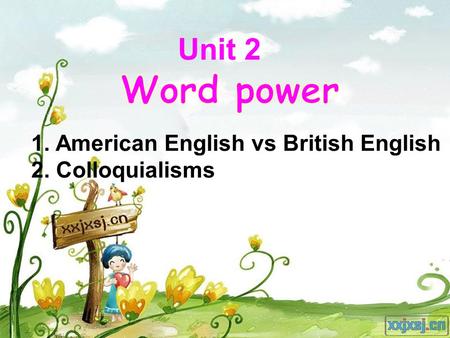 Unit 2
Word power

1. American English vs British English
2. Colloquialisms

xxjxsj.cn

xxjxsj.cn